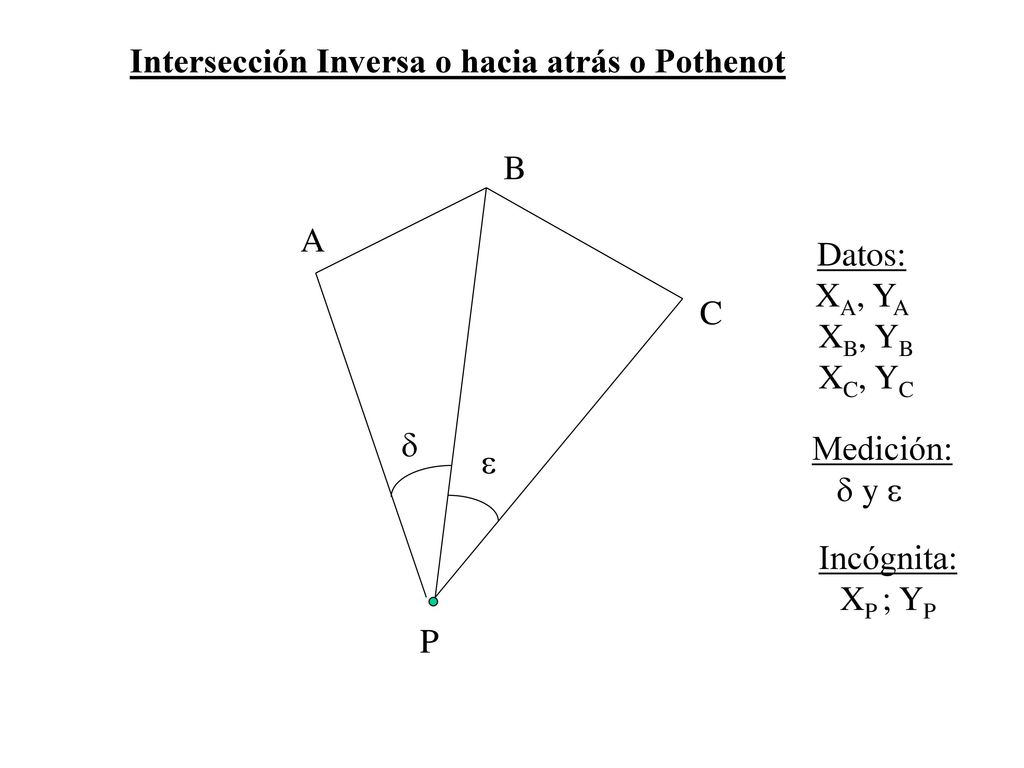 Intersección Inversa o hacia atrás o Pothenot

B

A

C

$\delta$

$\varepsilon$

P

Datos:
$X_A$, $Y_A$
$X_B$, $Y_B$
$X_C$, $Y_C$

Medición:
$\delta$ y $\varepsilon$

Incógnita:
$X_P$ ; $Y_P$